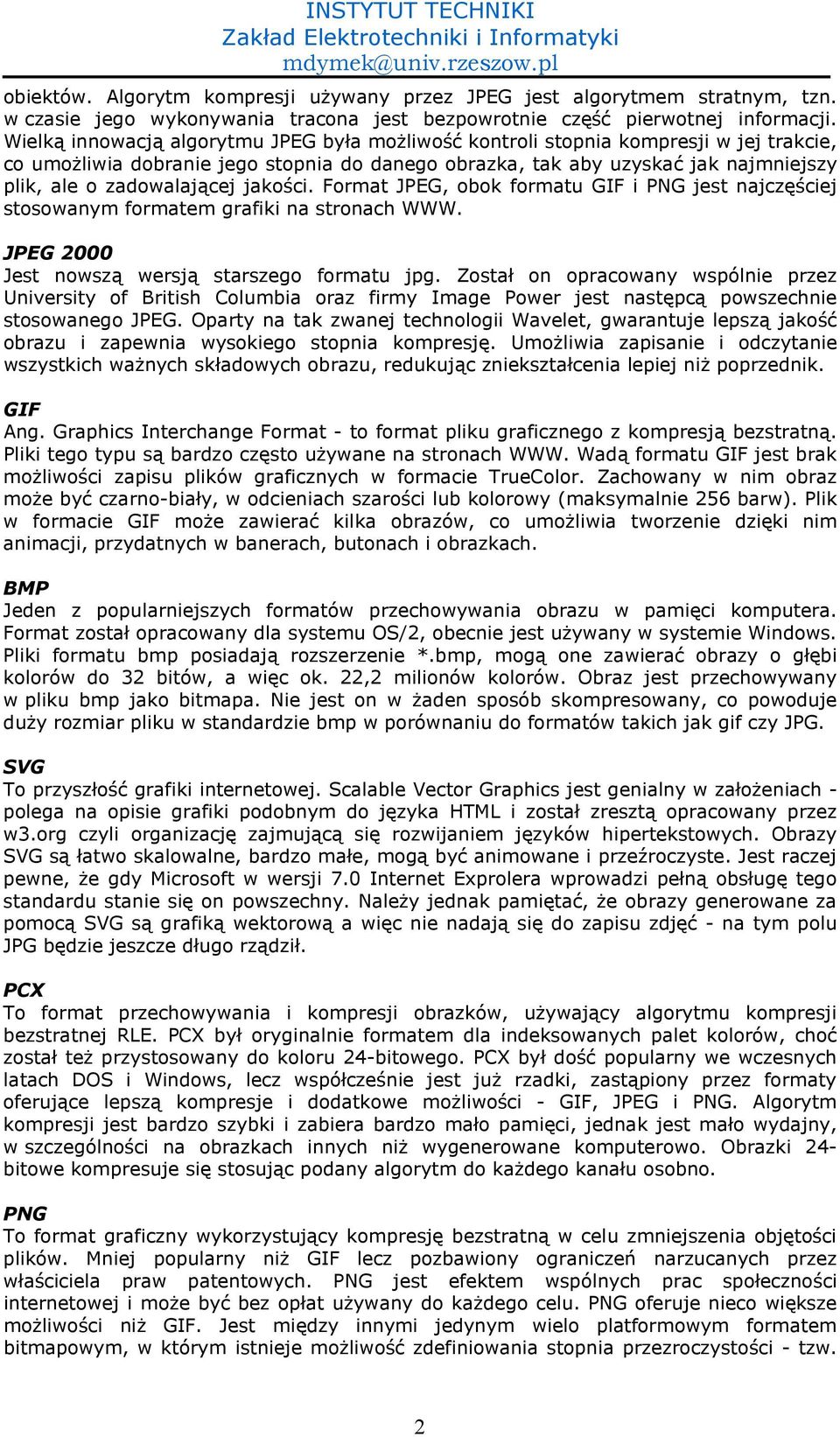 INSTYTUT TECHNIKI
Zakład Elektrotechniki i Informatyki
mdymek@univ.rzeszow.pl

obiektów. Algorytm kompresji używany przez JPEG jest algorytmem stratnym, tzn. w czasie jego wykonywania tracona jest bezpowrotnie część pierwotnej informacji. Wielką innowacją algorytmu JPEG była możliwość kontroli stopnia kompresji w jej trakcie, co umożliwia dobranie jego stopnia do danego obrazka, tak aby uzyskać jak najmniejszy plik, ale o zadowalającej jakości. Format JPEG, obok formatu GIF i PNG jest najczęściej stosowanym formatem grafiki na stronach WWW.

JPEG 2000
Jest nowszą wersją starszego formatu jpg. Został on opracowany wspólnie przez University of British Columbia oraz firmy Image Power jest następcą powszechnie stosowanego JPEG. Oparty na tak zwanej technologii Wavelet, gwarantuje lepszą jakość obrazu i zapewnia wysokiego stopnia kompresję. Umożliwia zapisanie i odczytanie wszystkich ważnych składowych obrazu, redukując zniekształcenia lepiej niż poprzednik.

GIF
Ang. Graphics Interchange Format - to format pliku graficznego z kompresją bezstratną. Pliki tego typu są bardzo często używane na stronach WWW. Wadą formatu GIF jest brak możliwości zapisu plików graficznych w formacie TrueColor. Zachowany w nim obraz może być czarno-biały, w odcieniach szarości lub kolorowy (maksymalnie 256 barw). Plik w formacie GIF może zawierać kilka obrazów, co umożliwia tworzenie dzięki nim animacji, przydatnych w banerach, butonach i obrazkach.

BMP
Jeden z popularniejszych formatów przechowywania obrazu w pamięci komputera. Format został opracowany dla systemu OS/2, obecnie jest używany w systemie Windows. Pliki formatu bmp posiadają rozszerzenie *.bmp, mogą one zawierać obrazy o głębi kolorów do 32 bitów, a więc ok. 22,2 milionów kolorów. Obraz jest przechowywany w pliku bmp jako bitmapa. Nie jest on w żaden sposób skompresowany, co powoduje duży rozmiar pliku w standardzie bmp w porównaniu do formatów takich jak gif czy JPG.

SVG
To przyszłość grafiki internetowej. Scalable Vector Graphics jest genialny w założeniach - polega na opisie grafiki podobnym do języka HTML i został zresztą opracowany przez w3.org czyli organizację zajmującą się rozwijaniem języków hipertekstowych. Obrazy SVG są łatwo skalowalne, bardzo małe, mogą być animowane i przeźroczyste. Jest raczej pewne, że gdy Microsoft w wersji 7.0 Internet Exprolera wprowadzi pełną obsługę tego standardu stanie się on powszechny. Należy jednak pamiętać, że obrazy generowane za pomocą SVG są grafiką wektorową a więc nie nadają się do zapisu zdjęć - na tym polu JPG będzie jeszcze długo rządził.

PCX
To format przechowywania i kompresji obrazków, używający algorytmu kompresji bezstratnej RLE. PCX był oryginalnie formatem dla indeksowanych palet kolorów, choć został też przystosowany do koloru 24-bitowego. PCX był dość popularny we wczesnych latach DOS i Windows, lecz współcześnie jest już rzadki, zastąpiony przez formaty oferujące lepszą kompresje i dodatkowe możliwości - GIF, JPEG i PNG. Algorytm kompresji jest bardzo szybki i zabiera bardzo mało pamięci, jednak jest mało wydajny, w szczególności na obrazkach innych niż wygenerowane komputerowo. Obrazki 24-bitowe kompresuje się stosując podany algorytm do każdego kanału osobno.

PNG
To format graficzny wykorzystujący kompresję bezstratną w celu zmniejszenia objętości plików. Mniej popularny niż GIF lecz pozbawiony ograniczeń narzucanych przez właściciela praw patentowych. PNG jest efektem wspólnych prac społeczności internetowej i może być bez opłat używany do każdego celu. PNG oferuje nieco większe możliwości niż GIF. Jest między innymi jedynym wielo platformowym formatem bitmapowym, w którym istnieje możliwość zdefiniowania stopnia przezroczystości - tzw.

2